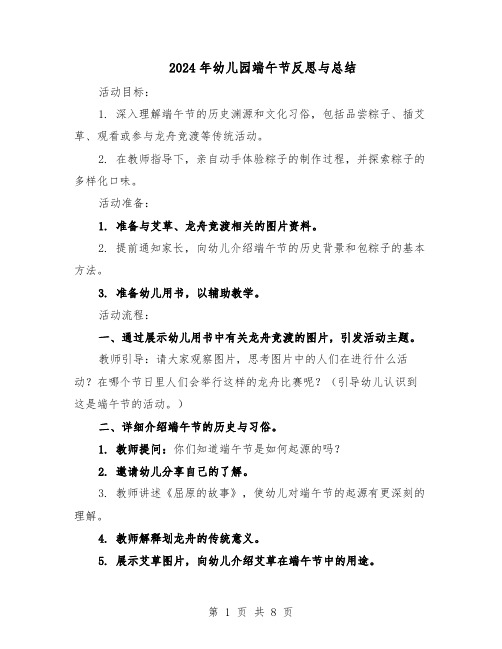 2024年幼儿园端午节反思与总结

活动目标：

1. 深入理解端午节的历史渊源和文化习俗，包括品尝粽子、插艾草、观看或参与龙舟竞渡等传统活动。

2. 在教师指导下，亲自动手体验粽子的制作过程，并探索粽子的多样化口味。

活动准备：

1. 准备与艾草、龙舟竞渡相关的图片资料。

2. 提前通知家长，向幼儿介绍端午节的历史背景和包粽子的基本方法。

3. 准备幼儿用书，以辅助教学。

活动流程：

一、通过展示幼儿用书中有关龙舟竞渡的图片，引发活动主题。

教师引导：请大家观察图片，思考图片中的人们在进行什么活动？在哪个节日里人们会举行这样的龙舟比赛呢？（引导幼儿认识到这是端午节的活动。）

二、详细介绍端午节的历史与习俗。

1. 教师提问：你们知道端午节是如何起源的吗？

2. 邀请幼儿分享自己的了解。

3. 教师讲述《屈原的故事》，使幼儿对端午节的起源有更深刻的理解。

4. 教师解释划龙舟的传统意义。

5. 展示艾草图片，向幼儿介绍艾草在端午节中的用途。

第 1 页 共 8 页